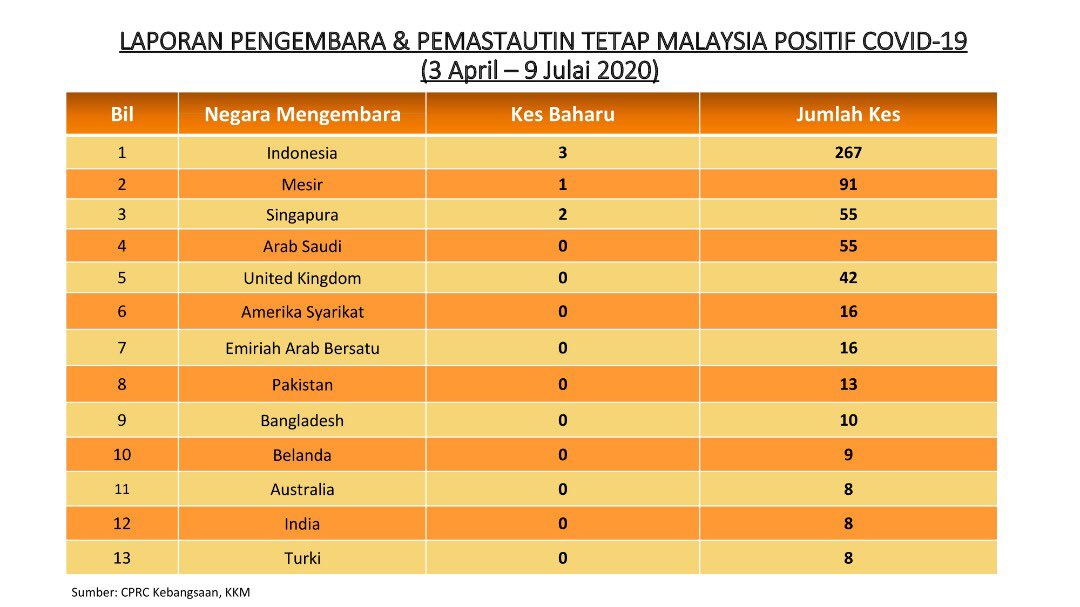 LAPORAN PENGEMBARA & PEMASTAUTIN TETAP MALAYSIA POSITIF COVID-19
(3 April – 9 Julai 2020)

| Bil | Negara Mengembara | Kes Baharu | Jumlah Kes |
|---|---|---|---|
| 1 | Indonesia | 3 | 267 |
| 2 | Mesir | 1 | 91 |
| 3 | Singapura | 2 | 55 |
| 4 | Arab Saudi | 0 | 55 |
| 5 | United Kingdom | 0 | 42 |
| 6 | Amerika Syarikat | 0 | 16 |
| 7 | Emiriah Arab Bersatu | 0 | 16 |
| 8 | Pakistan | 0 | 13 |
| 9 | Bangladesh | 0 | 10 |
| 10 | Belanda | 0 | 9 |
| 11 | Australia | 0 | 8 |
| 12 | India | 0 | 8 |
| 13 | Turki | 0 | 8 |

Sumber: CPRC Kebangsaan, KKM